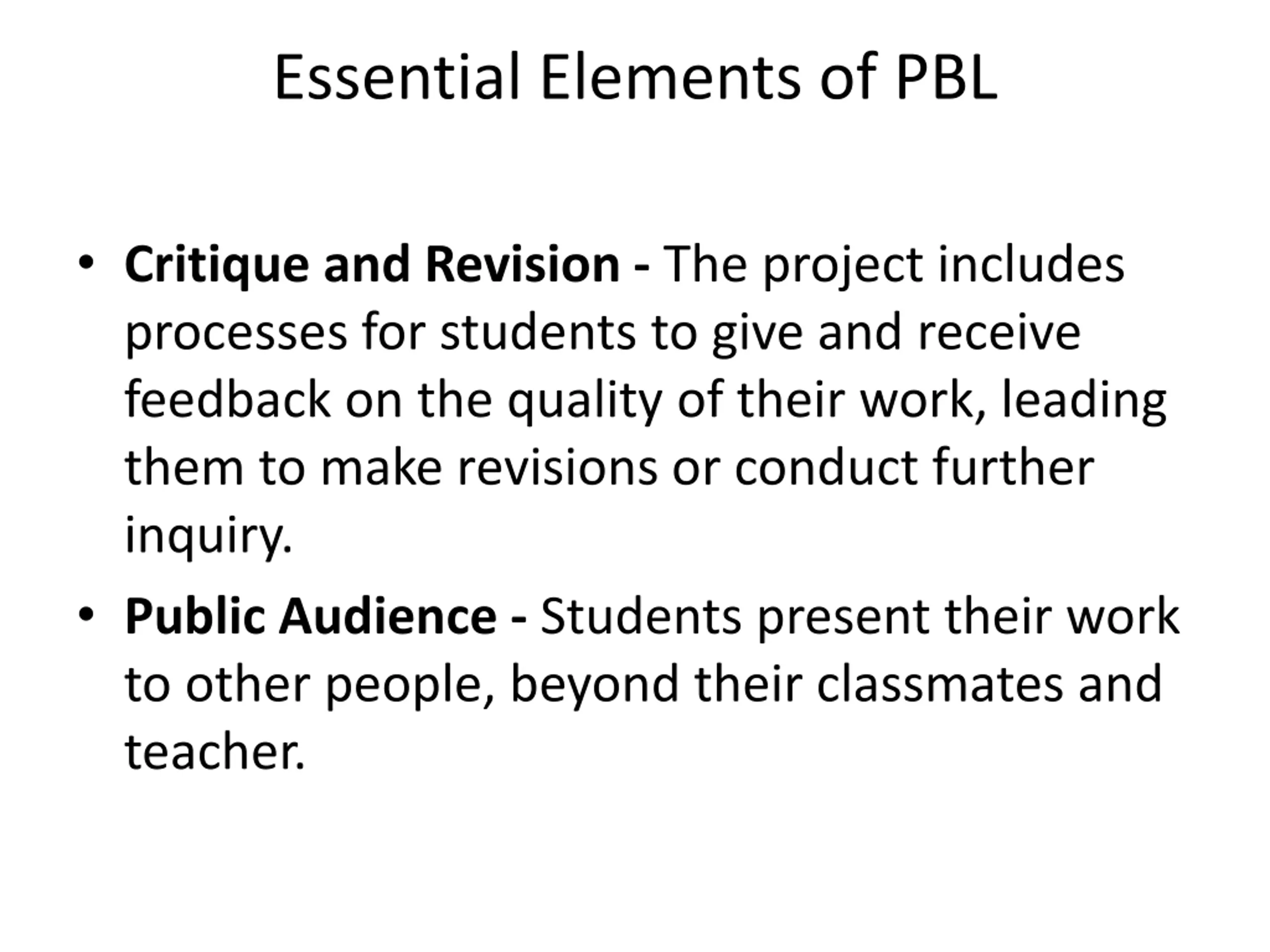 Essential Elements of PBL

• Critique and Revision - The project includes processes for students to give and receive feedback on the quality of their work, leading them to make revisions or conduct further inquiry.

• Public Audience - Students present their work to other people, beyond their classmates and teacher.